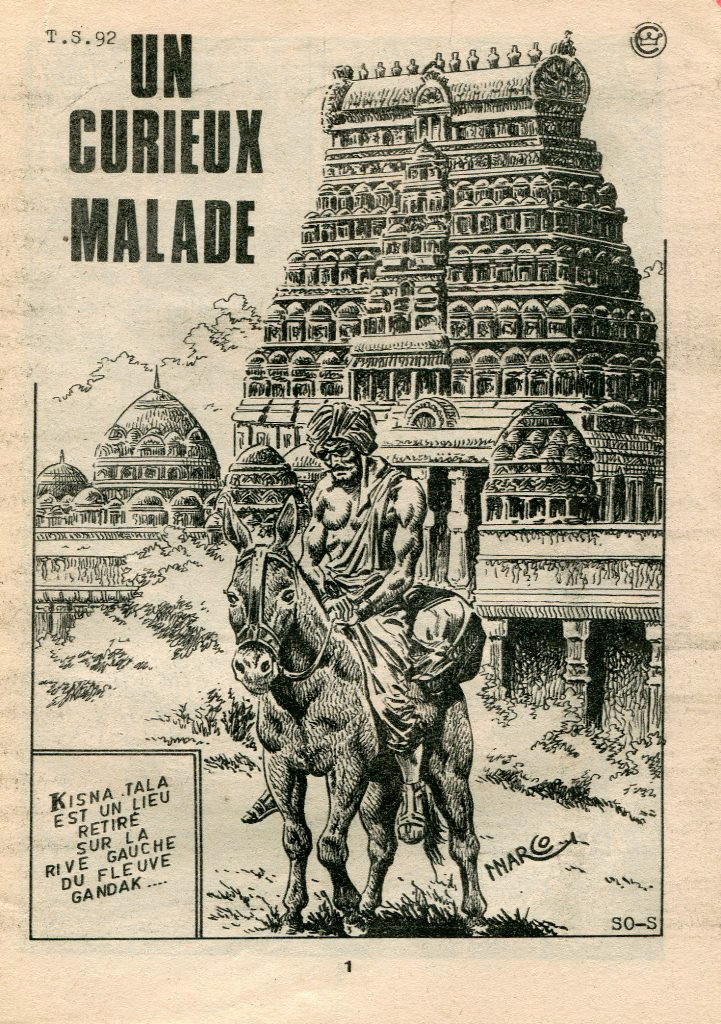 T.S.92

UN CURIEUX MALADE

KISNA TALA EST UN LIEU RETIRÉ SUR LA RIVE GAUCHE DU FLEUVE GANDAK....

MARCO

SO-S

1